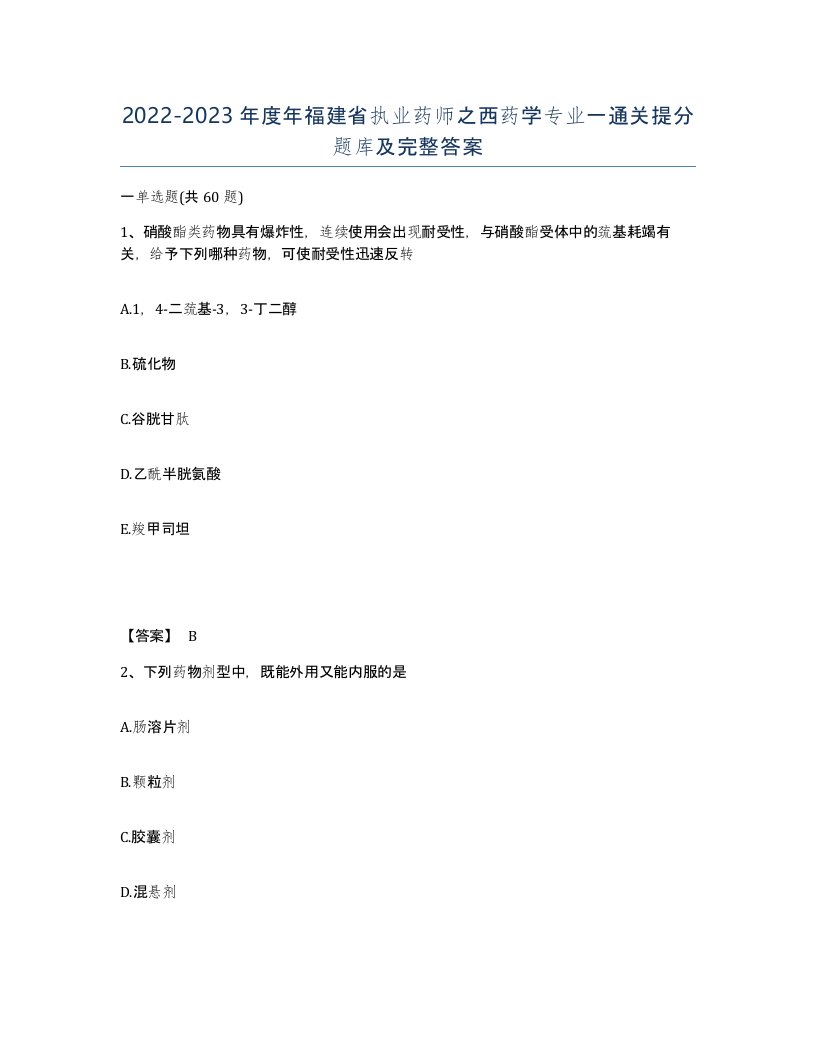 2022-2023年度年福建省执业药师之西药学专业一通关提分题库及完整答案

一单选题(共60题)

1、硝酸酯类药物具有爆炸性，连续使用会出现耐受性，与硝酸酯受体中的巯基耗竭有关，给予下列哪种药物，可使耐受性迅速反转

A.1，4-二巯基-3，3-丁二醇

B.硫化物

C.谷胱甘肽

D.乙酰半胱氨酸

E.羧甲司坦

【答案】 B

2、下列药物剂型中，既能外用又能内服的是

A.肠溶片剂

B.颗粒剂

C.胶囊剂

D.混悬剂